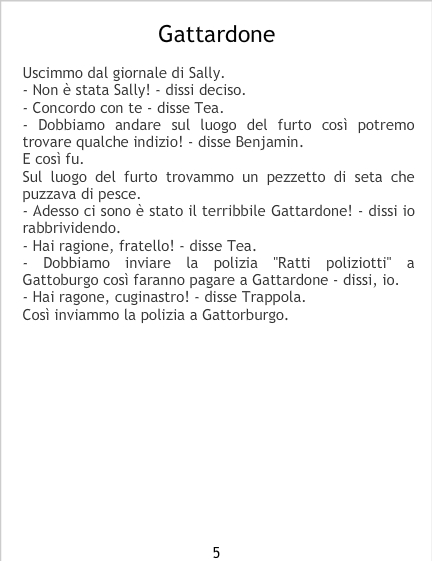 Gattardone

Uscimmo dal giornale di Sally.
- Non è stata Sally! - dissi deciso.
- Concordo con te - disse Tea.
- Dobbiamo andare sul luogo del furto così potremo trovare qualche indizio! - disse Benjamin.
E così fu.
Sul luogo del furto trovammo un pezzetto di seta che puzzava di pesce.
- Adesso ci sono è stato il terribbile Gattardone! - dissi io rabbrividendo.
- Hai ragione, fratello! - disse Tea.
- Dobbiamo inviare la polizia "Ratti poliziotti" a Gattoburgo così faranno pagare a Gattardone - dissi, io.
- Hai ragone, cuginastro! - disse Trappola.
Così inviammo la polizia a Gattorburgo.

5